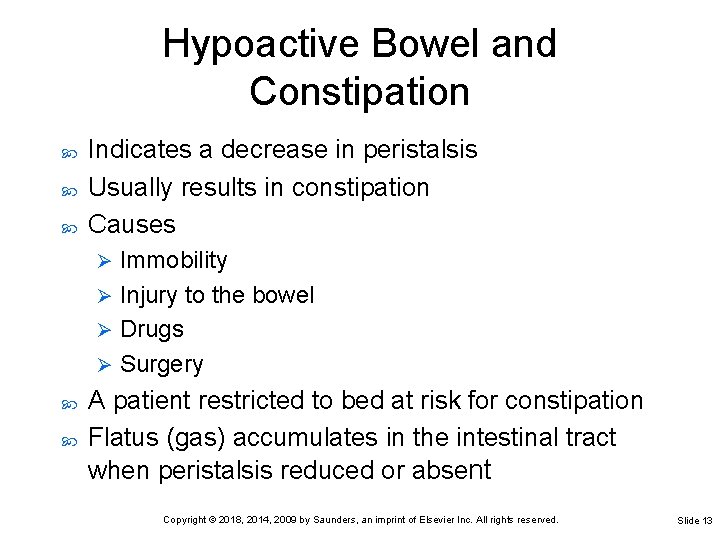 Hypoactive Bowel and Constipation

Indicates a decrease in peristalsis

Usually results in constipation

Causes

Immobility

Injury to the bowel

Drugs

Surgery

A patient restricted to bed at risk for constipation

Flatus (gas) accumulates in the intestinal tract when peristalsis reduced or absent

Copyright © 2018, 2014, 2009 by Saunders, an imprint of Elsevier Inc. All rights reserved.

Slide 13